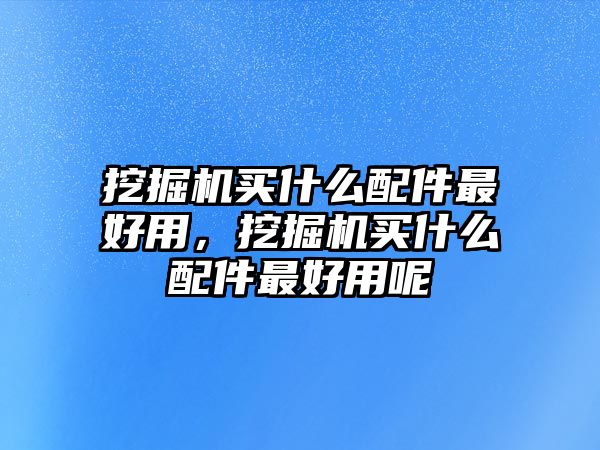 挖掘机买什么配件最好用，挖掘机买什么配件最好用呢